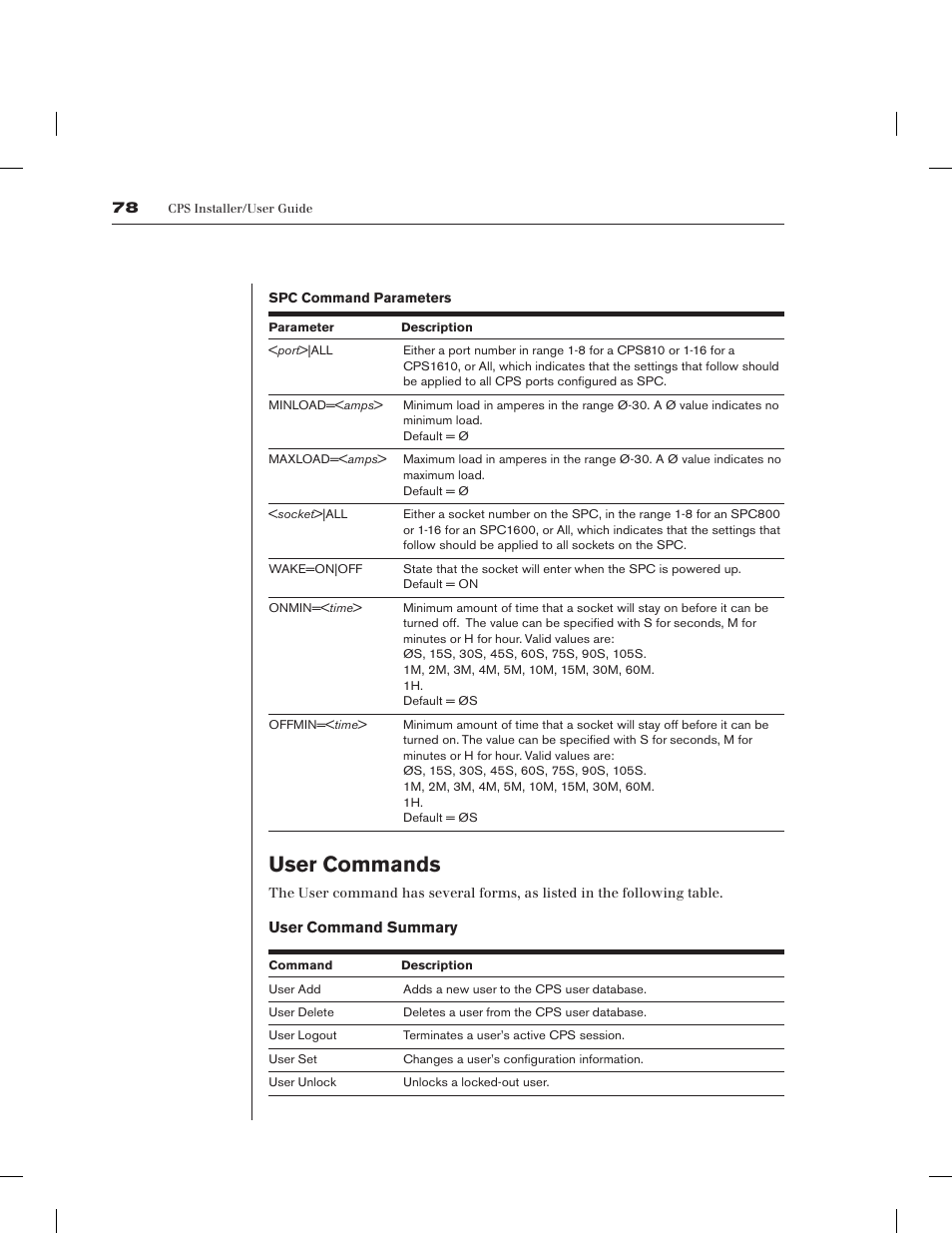 78 CPS Installer/User Guide

SPC Command Parameters

| Parameter | Description |
|---|---|
| <port>\|ALL | Either a port number in range 1-8 for a CPS810 or 1-16 for a CPS1610, or All, which indicates that the settings that follow should be applied to all CPS ports configured as SPC. |
| MINLOAD=<amps> | Minimum load in amperes in the range Ø-30. A Ø value indicates no minimum load. Default = Ø |
| MAXLOAD=<amps> | Maximum load in amperes in the range Ø-30. A Ø value indicates no maximum load. Default = Ø |
| <socket>\|ALL | Either a socket number on the SPC, in the range 1-8 for an SPC800 or 1-16 for an SPC1600, or All, which indicates that the settings that follow should be applied to all sockets on the SPC. |
| WAKE=ON\|OFF | State that the socket will enter when the SPC is powered up. Default = ON |
| ONMIN=<time> | Minimum amount of time that a socket will stay on before it can be turned off. The value can be specified with S for seconds, M for minutes or H for hour. Valid values are: ØS, 15S, 30S, 45S, 60S, 75S, 90S, 105S. 1M, 2M, 3M, 4M, 5M, 10M, 15M, 30M, 60M. 1H. Default = ØS |
| OFFMIN=<time> | Minimum amount of time that a socket will stay off before it can be turned on. The value can be specified with S for seconds, M for minutes or H for hour. Valid values are: ØS, 15S, 30S, 45S, 60S, 75S, 90S, 105S. 1M, 2M, 3M, 4M, 5M, 10M, 15M, 30M, 60M. 1H. Default = ØS |

User Commands

The User command has several forms, as listed in the following table.

User Command Summary

| Command | Description |
|---|---|
| User Add | Adds a new user to the CPS user database. |
| User Delete | Deletes a user from the CPS user database. |
| User Logout | Terminates a user's active CPS session. |
| User Set | Changes a user's configuration information. |
| User Unlock | Unlocks a locked-out user. |